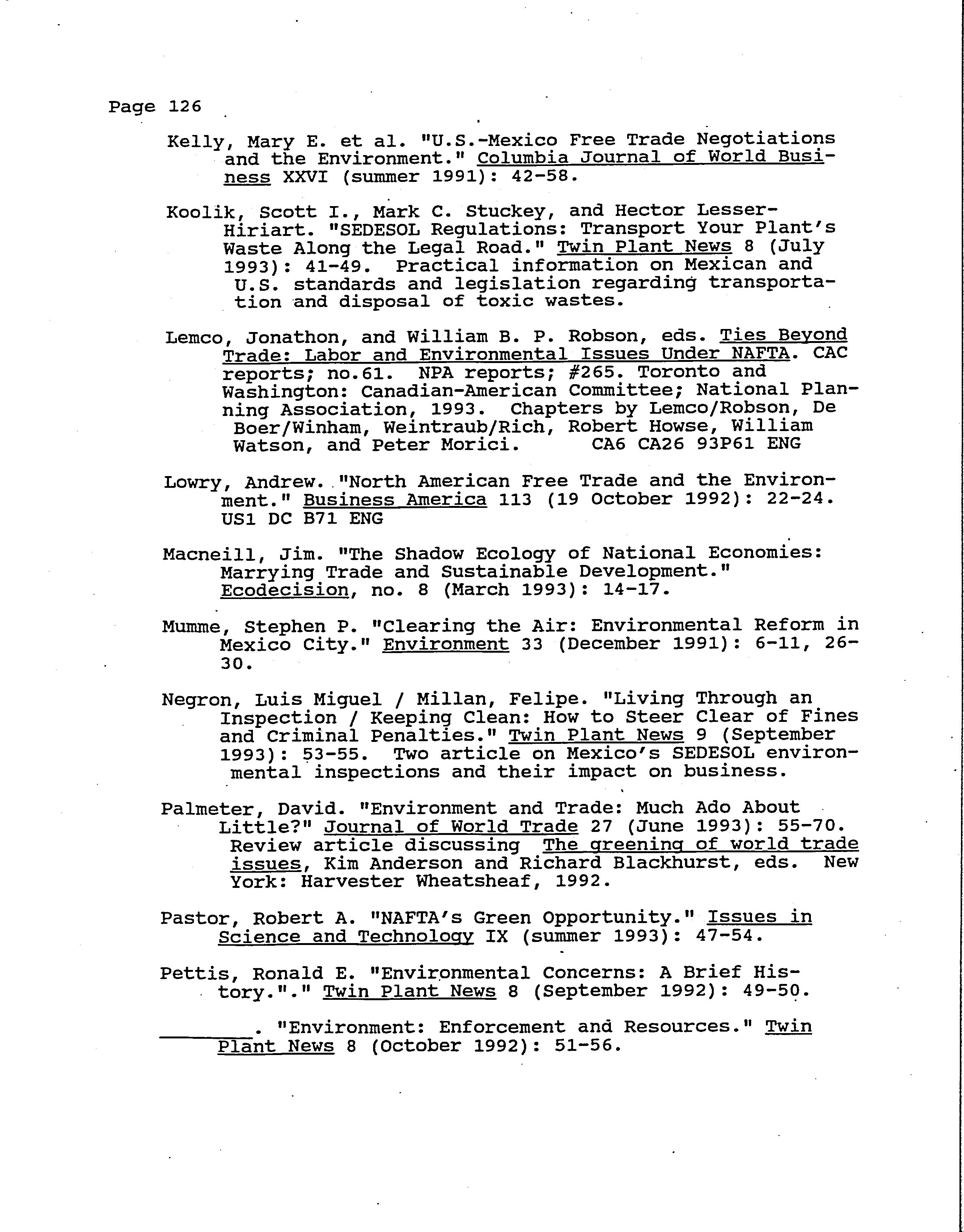 Page 126

Kelly, Mary E. et al. "U.S.-Mexico Free Trade Negotiations and the Environment." Columbia Journal of World Business XXVI (summer 1991): 42-58.

Koolik, Scott I., Mark C. Stuckey, and Hector Lesser-Hiriart. "SEDESOL Regulations: Transport Your Plant's Waste Along the Legal Road." Twin Plant News 8 (July 1993): 41-49. Practical information on Mexican and U.S. standards and legislation regarding transportation and disposal of toxic wastes.

Lemco, Jonathon, and William B. P. Robson, eds. Ties Beyond Trade: Labor and Environmental Issues Under NAFTA. CAC reports; no.61. NPA reports; #265. Toronto and Washington: Canadian-American Committee; National Planning Association, 1993. Chapters by Lemco/Robson, De Boer/Winham, Weintraub/Rich, Robert Howse, William Watson, and Peter Morici. CA6 CA26 93P61 ENG

Lowry, Andrew. "North American Free Trade and the Environment." Business America 113 (19 October 1992): 22-24. US1 DC B71 ENG

Macneill, Jim. "The Shadow Ecology of National Economies: Marrying Trade and Sustainable Development." Ecodecision, no. 8 (March 1993): 14-17.

Mumme, Stephen P. "Clearing the Air: Environmental Reform in Mexico City." Environment 33 (December 1991): 6-11, 26-30.

Negron, Luis Miguel / Millan, Felipe. "Living Through an Inspection / Keeping Clean: How to Steer Clear of Fines and Criminal Penalties." Twin Plant News 9 (September 1993): 53-55. Two article on Mexico's SEDESOL environmental inspections and their impact on business.

Palmeter, David. "Environment and Trade: Much Ado About Little?" Journal of World Trade 27 (June 1993): 55-70. Review article discussing The greening of world trade issues, Kim Anderson and Richard Blackhurst, eds. New York: Harvester Wheatsheaf, 1992.

Pastor, Robert A. "NAFTA's Green Opportunity." Issues in Science and Technology IX (summer 1993): 47-54.

Pettis, Ronald E. "Environmental Concerns: A Brief History."." Twin Plant News 8 (September 1992): 49-50.

________. "Environment: Enforcement and Resources." Twin Plant News 8 (October 1992): 51-56.